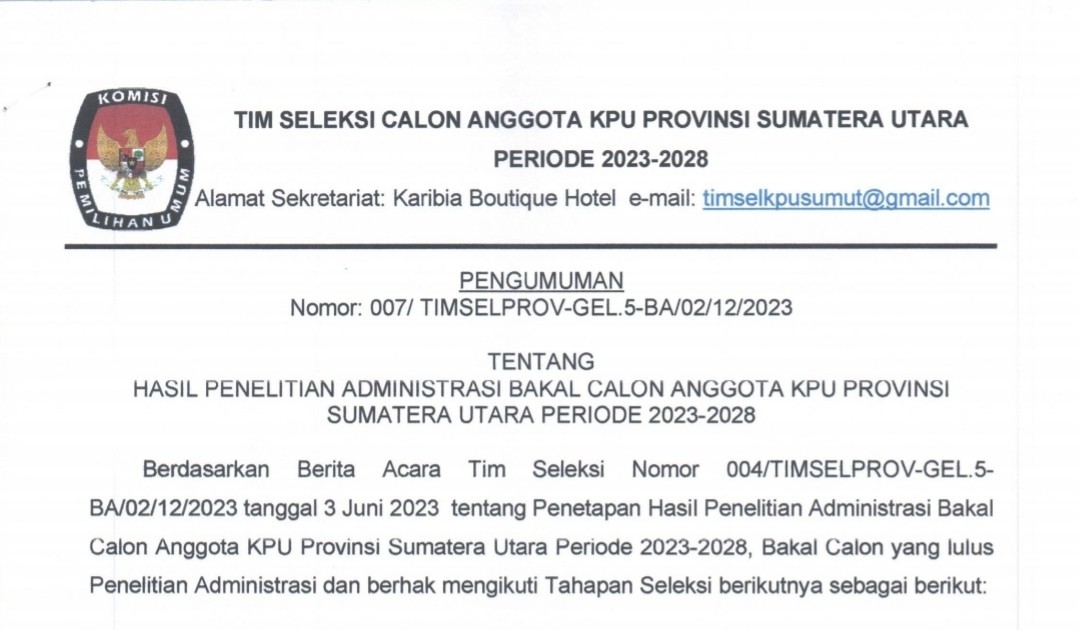 KOMISI PEMILIHAN UMUM

TIM SELEKSI CALON ANGGOTA KPU PROVINSI SUMATERA UTARA PERIODE 2023-2028

Alamat Sekretariat: Karibia Boutique Hotel e-mail: timselkpusumut@gmail.com

PENGUMUMAN
Nomor: 007/ TIMSELPROV-GEL.5-BA/02/12/2023

TENTANG
HASIL PENELITIAN ADMINISTRASI BAKAL CALON ANGGOTA KPU PROVINSI SUMATERA UTARA PERIODE 2023-2028

Berdasarkan Berita Acara Tim Seleksi Nomor 004/TIMSELPROV-GEL.5-BA/02/12/2023 tanggal 3 Juni 2023 tentang Penetapan Hasil Penelitian Administrasi Bakal Calon Anggota KPU Provinsi Sumatera Utara Periode 2023-2028, Bakal Calon yang lulus Penelitian Administrasi dan berhak mengikuti Tahapan Seleksi berikutnya sebagai berikut: